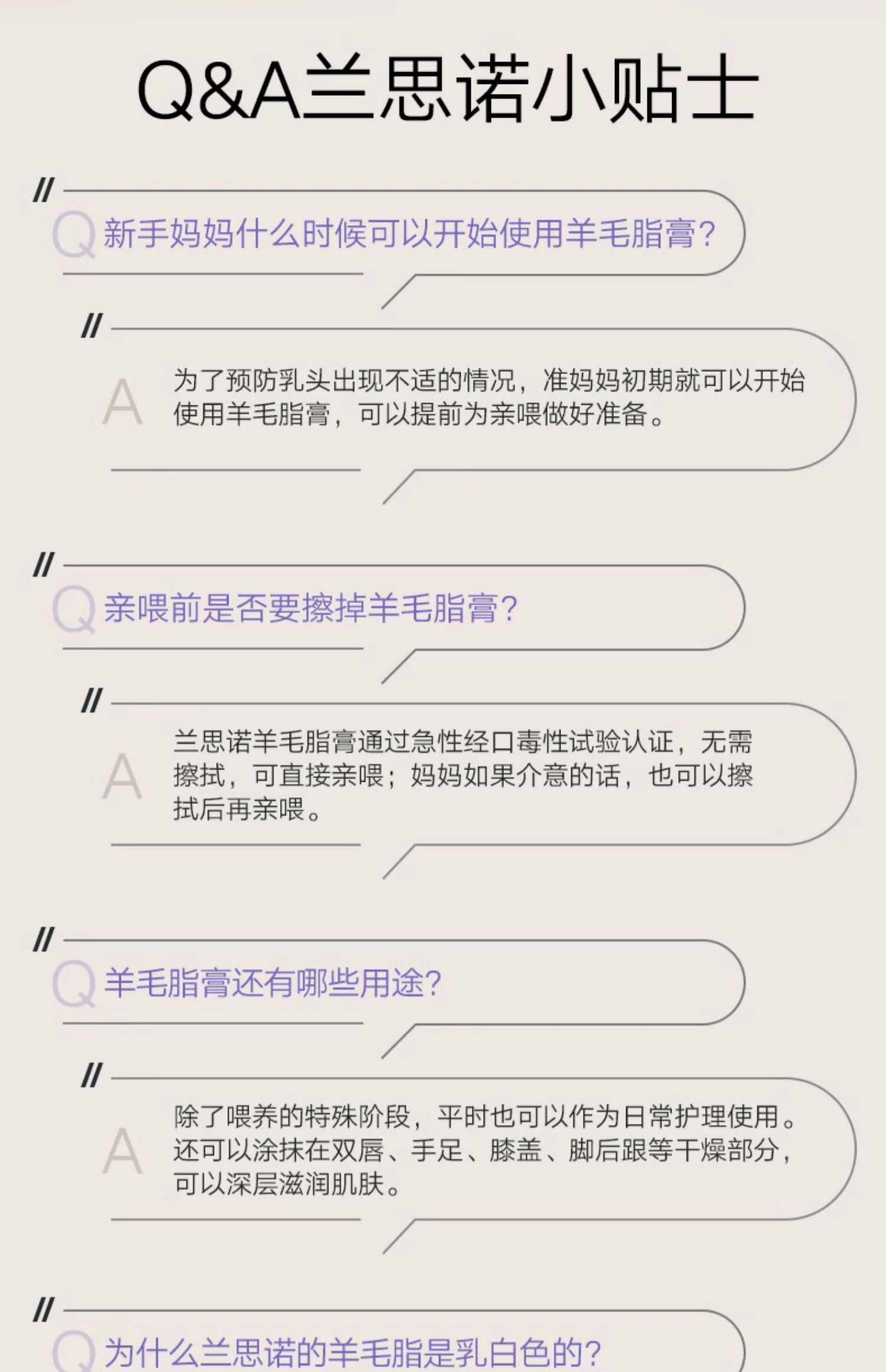 Q&A兰思诺小贴士

//

Q 新手妈妈什么时候可以开始使用羊毛脂膏?

//

A 为了预防乳头出现不适的情况，准妈妈初期就可以开始使用羊毛脂膏，可以提前为亲喂做好准备。

//

Q 亲喂前是否要擦掉羊毛脂膏?

//

A 兰思诺羊毛脂膏通过急性经口毒性试验认证，无需擦拭，可直接亲喂；妈妈如果介意的话，也可以擦拭后再亲喂。

//

Q 羊毛脂膏还有哪些用途?

//

A 除了喂养的特殊阶段，平时也可以作为日常护理使用。还可以涂抹在双唇、手足、膝盖、脚后跟等干燥部分，可以深层滋润肌肤。

//

Q 为什么兰思诺的羊毛脂是乳白色的?